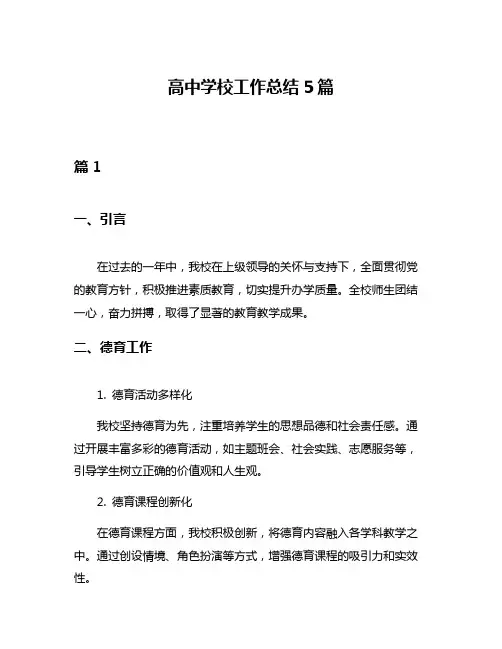 高中学校工作总结 5 篇

篇 1

一、引言

在过去的一年中，我校在上级领导的关怀与支持下，全面贯彻党的教育方针，积极推进素质教育，切实提升办学质量。全校师生团结一心，奋力拼搏，取得了显著的教育教学成果。

二、德育工作

1. 德育活动多样化

我校坚持德育为先，注重培养学生的思想品德和社会责任感。通过开展丰富多彩的德育活动，如主题班会、社会实践、志愿服务等，引导学生树立正确的价值观和人生观。

2. 德育课程创新化

在德育课程方面，我校积极创新，将德育内容融入各学科教学之中。通过创设情境、角色扮演等方式，增强德育课程的吸引力和实效性。